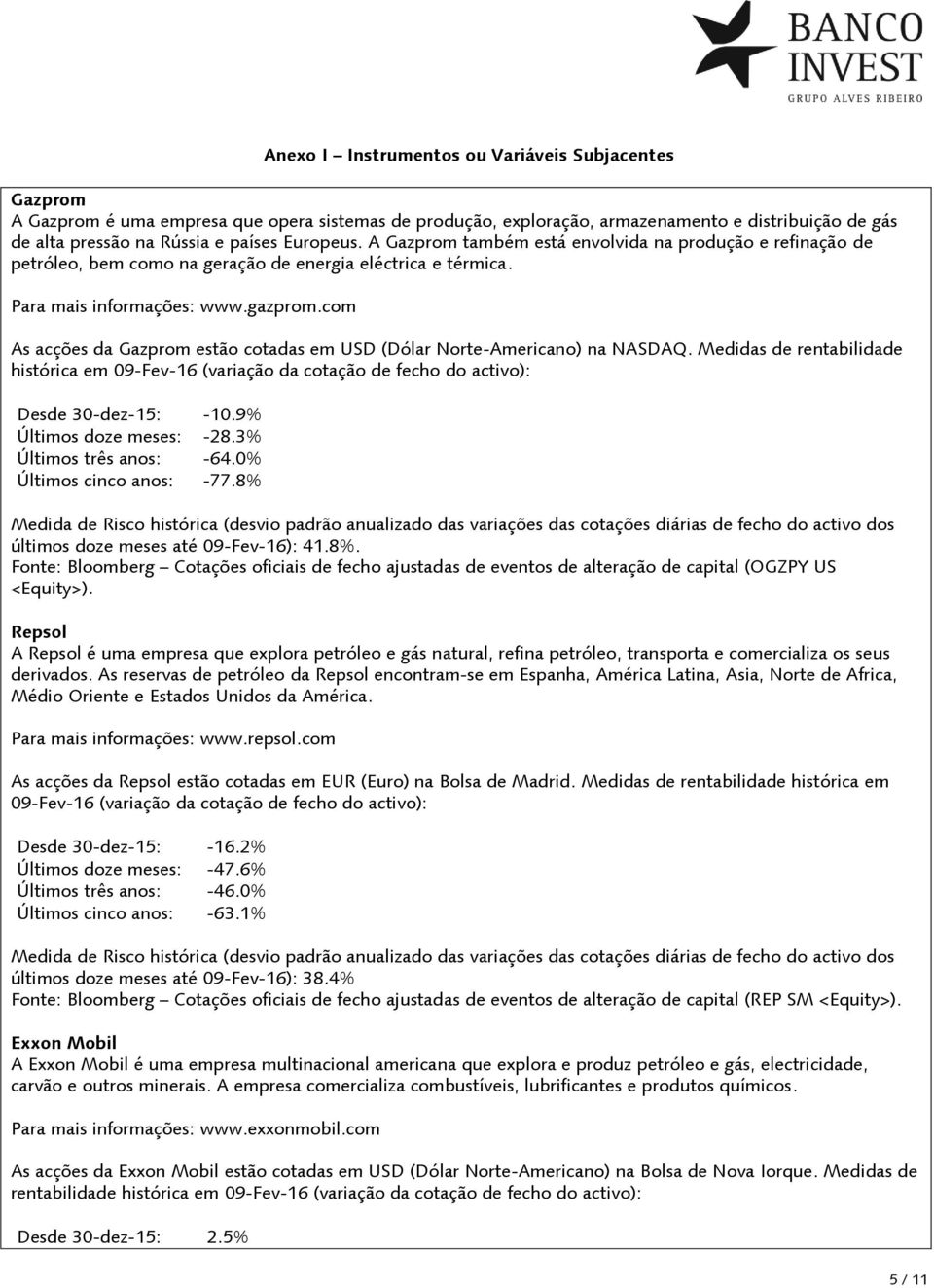 BANCO INVEST
GRUPO ALVES RIBEIRO

Anexo I – Instrumentos ou Variáveis Subjacentes

Gazprom
A Gazprom é uma empresa que opera sistemas de produção, exploração, armazenamento e distribuição de gás de alta pressão na Rússia e países Europeus. A Gazprom também está envolvida na produção e refinação de petróleo, bem como na geração de energia eléctrica e térmica.

Para mais informações: www.gazprom.com

As acções da Gazprom estão cotadas em USD (Dólar Norte-Americano) na NASDAQ. Medidas de rentabilidade histórica em 09-Fev-16 (variação da cotação de fecho do activo):

Desde 30-dez-15: -10.9%
Últimos doze meses: -28.3%
Últimos três anos: -64.0%
Últimos cinco anos: -77.8%

Medida de Risco histórica (desvio padrão anualizado das variações das cotações diárias de fecho do activo dos últimos doze meses até 09-Fev-16): 41.8%.
Fonte: Bloomberg – Cotações oficiais de fecho ajustadas de eventos de alteração de capital (OGZPY US <Equity>).

Repsol
A Repsol é uma empresa que explora petróleo e gás natural, refina petróleo, transporta e comercializa os seus derivados. As reservas de petróleo da Repsol encontram-se em Espanha, América Latina, Asia, Norte de Africa, Médio Oriente e Estados Unidos da América.

Para mais informações: www.repsol.com

As acções da Repsol estão cotadas em EUR (Euro) na Bolsa de Madrid. Medidas de rentabilidade histórica em 09-Fev-16 (variação da cotação de fecho do activo):

Desde 30-dez-15: -16.2%
Últimos doze meses: -47.6%
Últimos três anos: -46.0%
Últimos cinco anos: -63.1%

Medida de Risco histórica (desvio padrão anualizado das variações das cotações diárias de fecho do activo dos últimos doze meses até 09-Fev-16): 38.4%
Fonte: Bloomberg – Cotações oficiais de fecho ajustadas de eventos de alteração de capital (REP SM <Equity>).

Exxon Mobil
A Exxon Mobil é uma empresa multinacional americana que explora e produz petróleo e gás, electricidade, carvão e outros minerais. A empresa comercializa combustíveis, lubrificantes e produtos químicos.

Para mais informações: www.exxonmobil.com

As acções da Exxon Mobil estão cotadas em USD (Dólar Norte-Americano) na Bolsa de Nova Iorque. Medidas de rentabilidade histórica em 09-Fev-16 (variação da cotação de fecho do activo):

Desde 30-dez-15: 2.5%

5 / 11